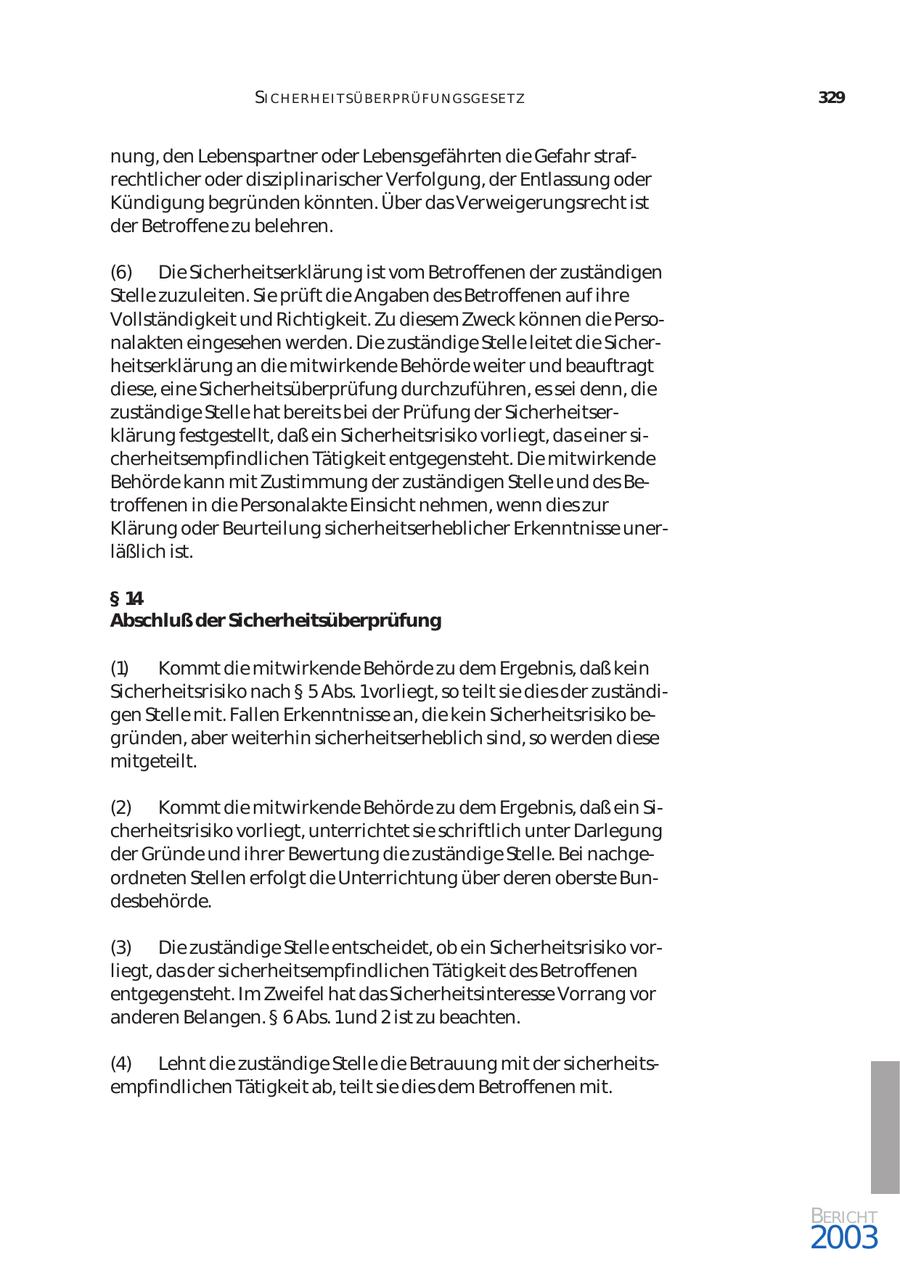 SICHERHEITSÜBERPRÜFUNGSGESETZ

329

nung, den Lebenspartner oder Lebensgefährten die Gefahr strafrechtlicher oder disziplinarischer Verfolgung, der Entlassung oder Kündigung begründen könnten. Über das Verweigerungsrecht ist der Betroffene zu belehren.

(6) Die Sicherheitserklärung ist vom Betroffenen der zuständigen Stelle zuzuleiten. Sie prüft die Angaben des Betroffenen auf ihre Vollständigkeit und Richtigkeit. Zu diesem Zweck können die Personalakten eingesehen werden. Die zuständige Stelle leitet die Sicherheitserklärung an die mitwirkende Behörde weiter und beauftragt diese, eine Sicherheitsüberprüfung durchzuführen, es sei denn, die zuständige Stelle hat bereits bei der Prüfung der Sicherheitserklärung festgestellt, daß ein Sicherheitsrisiko vorliegt, das einer sicherheitsempfindlichen Tätigkeit entgegensteht. Die mitwirkende Behörde kann mit Zustimmung der zuständigen Stelle und des Betroffenen in die Personalakte Einsicht nehmen, wenn dies zur Klärung oder Beurteilung sicherheitserheblicher Erkenntnisse unerläßlich ist.

§ 14
Abschluß der Sicherheitsüberprüfung

(1) Kommt die mitwirkende Behörde zu dem Ergebnis, daß kein Sicherheitsrisiko nach § 5 Abs. 1 vorliegt, so teilt sie dies der zuständigen Stelle mit. Fallen Erkenntnisse an, die kein Sicherheitsrisiko begründen, aber weiterhin sicherheitserheblich sind, so werden diese mitgeteilt.

(2) Kommt die mitwirkende Behörde zu dem Ergebnis, daß ein Sicherheitsrisiko vorliegt, unterrichtet sie schriftlich unter Darlegung der Gründe und ihrer Bewertung die zuständige Stelle. Bei nachgeordneten Stellen erfolgt die Unterrichtung über deren oberste Bundesbehörde.

(3) Die zuständige Stelle entscheidet, ob ein Sicherheitsrisiko vorliegt, das der sicherheitsempfindlichen Tätigkeit des Betroffenen entgegensteht. Im Zweifel hat das Sicherheitsinteresse Vorrang vor anderen Belangen. § 6 Abs. 1 und 2 ist zu beachten.

(4) Lehnt die zuständige Stelle die Betrauung mit der sicherheitsempfindlichen Tätigkeit ab, teilt sie dies dem Betroffenen mit.

BERICHT
2003